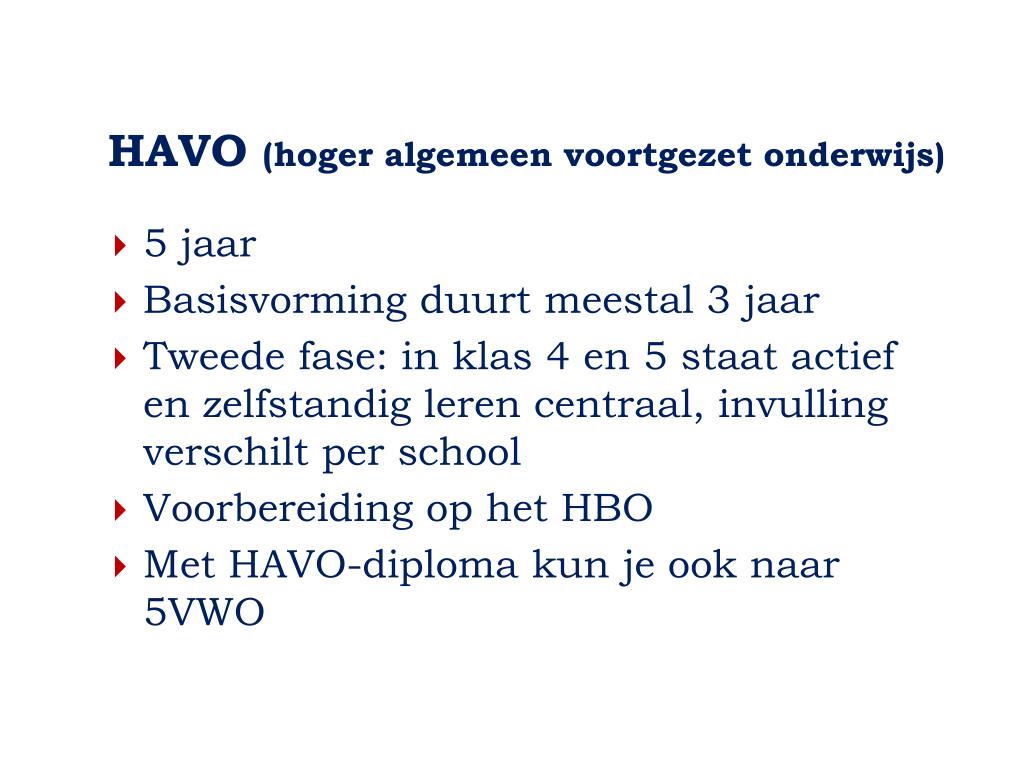 HAVO (hoger algemeen voortgezet onderwijs)

5 jaar

Basisvorming duurt meestal 3 jaar

Tweede fase: in klas 4 en 5 staat actief en zelfstandig leren centraal, invulling verschilt per school

Voorbereiding op het HBO

Met HAVO-diploma kun je ook naar 5VWO